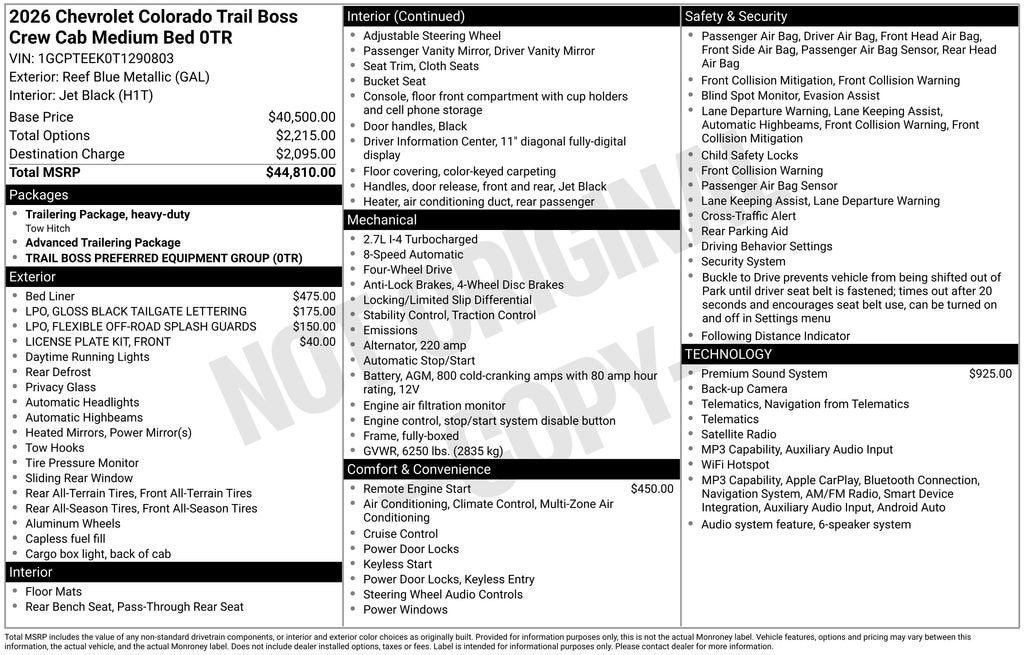 2026 Chevrolet Colorado Trail Boss Crew Cab Medium Bed 0TR
VIN: 1GCPTEEK0T1290803
Exterior: Reef Blue Metallic (GAL)
Interior: Jet Black (H1T)

Base Price $40,500.00
Total Options $2,215.00
Destination Charge $2,095.00
Total MSRP $44,810.00

Packages
• Trailering Package, heavy-duty
Tow Hitch
• Advanced Trailering Package
• TRAIL BOSS PREFERRED EQUIPMENT GROUP (0TR)

Exterior
• Bed Liner $475.00
• LPO, GLOSS BLACK TAILGATE LETTERING $175.00
• LPO, FLEXIBLE OFF-ROAD SPLASH GUARDS $150.00
• LICENSE PLATE KIT, FRONT $40.00
• Daytime Running Lights
• Rear Defrost
• Privacy Glass
• Automatic Headlights
• Automatic Highbeams
• Heated Mirrors, Power Mirror(s)
• Tow Hooks
• Tire Pressure Monitor
• Sliding Rear Window
• Rear All-Terrain Tires, Front All-Terrain Tires
• Rear All-Season Tires, Front All-Season Tires
• Aluminum Wheels
• Capless fuel fill
• Cargo box light, back of cab

Interior
• Floor Mats
• Rear Bench Seat, Pass-Through Rear Seat

Interior (Continued)
• Adjustable Steering Wheel
• Passenger Vanity Mirror, Driver Vanity Mirror
• Seat Trim, Cloth Seats
• Bucket Seat
• Console, floor front compartment with cup holders and cell phone storage
• Door handles, Black
• Driver Information Center, 11" diagonal fully-digital display
• Floor covering, color-keyed carpeting
• Handles, door release, front and rear, Jet Black
• Heater, air conditioning duct, rear passenger

Mechanical
• 2.7L I-4 Turbocharged
• 8-Speed Automatic
• Four-Wheel Drive
• Anti-Lock Brakes, 4-Wheel Disc Brakes
• Locking/Limited Slip Differential
• Stability Control, Traction Control
• Emissions
• Alternator, 220 amp
• Automatic Stop/Start
• Battery, AGM, 800 cold-cranking amps with 80 amp hour rating, 12V
• Engine air filtration monitor
• Engine control, stop/start system disable button
• Frame, fully-boxed
• GVWR, 6250 lbs. (2835 kg)

Comfort & Convenience
• Remote Engine Start $450.00
• Air Conditioning, Climate Control, Multi-Zone Air Conditioning
• Cruise Control
• Power Door Locks
• Keyless Start
• Power Door Locks, Keyless Entry
• Steering Wheel Audio Controls
• Power Windows

Safety & Security
• Passenger Air Bag, Driver Air Bag, Front Head Air Bag, Front Side Air Bag, Passenger Air Bag Sensor, Rear Head Air Bag
• Front Collision Mitigation, Front Collision Warning
• Blind Spot Monitor, Evasion Assist
• Lane Departure Warning, Lane Keeping Assist, Automatic Highbeams, Front Collision Warning, Front Collision Mitigation
• Child Safety Locks
• Front Collision Warning
• Passenger Air Bag Sensor
• Lane Keeping Assist, Lane Departure Warning
• Cross-Traffic Alert
• Rear Parking Aid
• Driving Behavior Settings
• Security System
• Buckle to Drive prevents vehicle from being shifted out of Park until driver seat belt is fastened; times out after 20 seconds and encourages seat belt use, can be turned on and off in Settings menu
• Following Distance Indicator

TECHNOLOGY
• Premium Sound System $925.00
• Back-up Camera
• Telematics, Navigation from Telematics
• Telematics
• Satellite Radio
• MP3 Capability, Auxiliary Audio Input
• WiFi Hotspot
• MP3 Capability, Apple CarPlay, Bluetooth Connection, Navigation System, AM/FM Radio, Smart Device Integration, Auxiliary Audio Input, Android Auto
• Audio system feature, 6-speaker system

Total MSRP includes the value of any non-standard drivetrain components, or interior and exterior color choices as originally built. Provided for information purposes only, this is not the actual Monroney label. Vehicle features, options and pricing may vary between this information, the actual vehicle, and the actual Monroney label. Does not include dealer installed options, taxes or fees. Label is intended for informational purposes only. Please contact dealer for more information.

NOT ORIGINAL COPY.